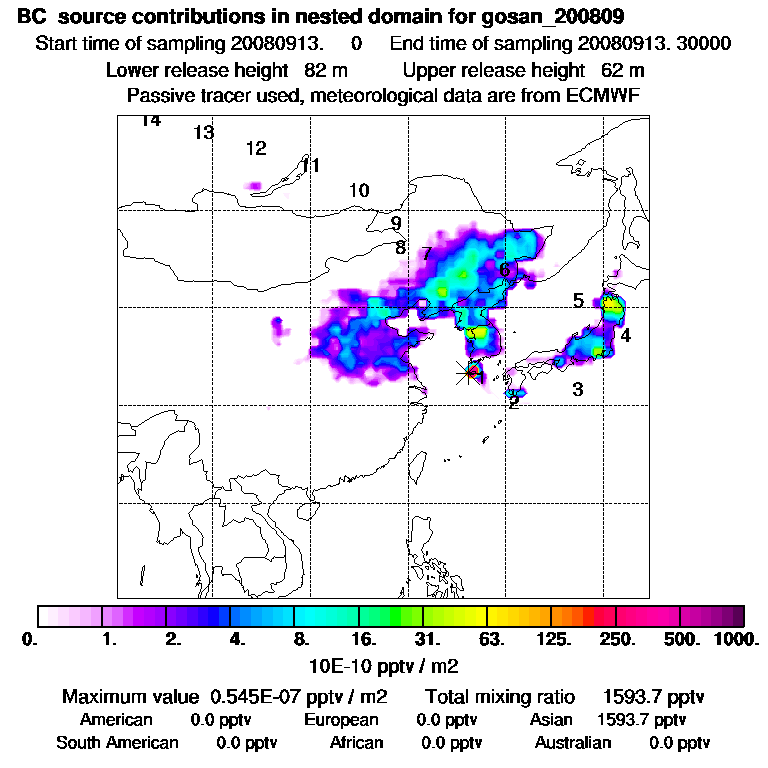 BC source contributions in nested domain for gosan_200809

Start time of sampling 20080913. 0 End time of sampling 20080913. 30000

Lower release height 82 m Upper release height 62 m

Passive tracer used, meteorological data are from ECMWF

14
13
12
11
10
9
8
7
6
5
4
3
2

0. 1. 2. 4. 8. 16. 31. 63. 125. 250. 500. 1000.

10E-10 pptv / m2

Maximum value 0.545E-07 pptv / m2 Total mixing ratio 1593.7 pptv

American 0.0 pptv European 0.0 pptv Asian 1593.7 pptv

South American 0.0 pptv African 0.0 pptv Australian 0.0 pptv